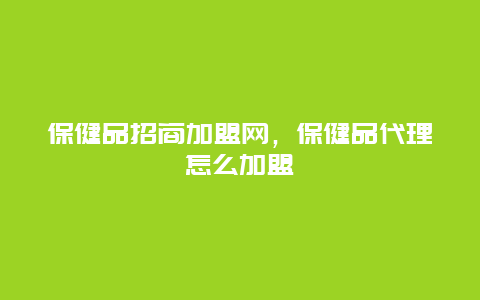 保健品招商加盟网，保健品代理怎么加盟